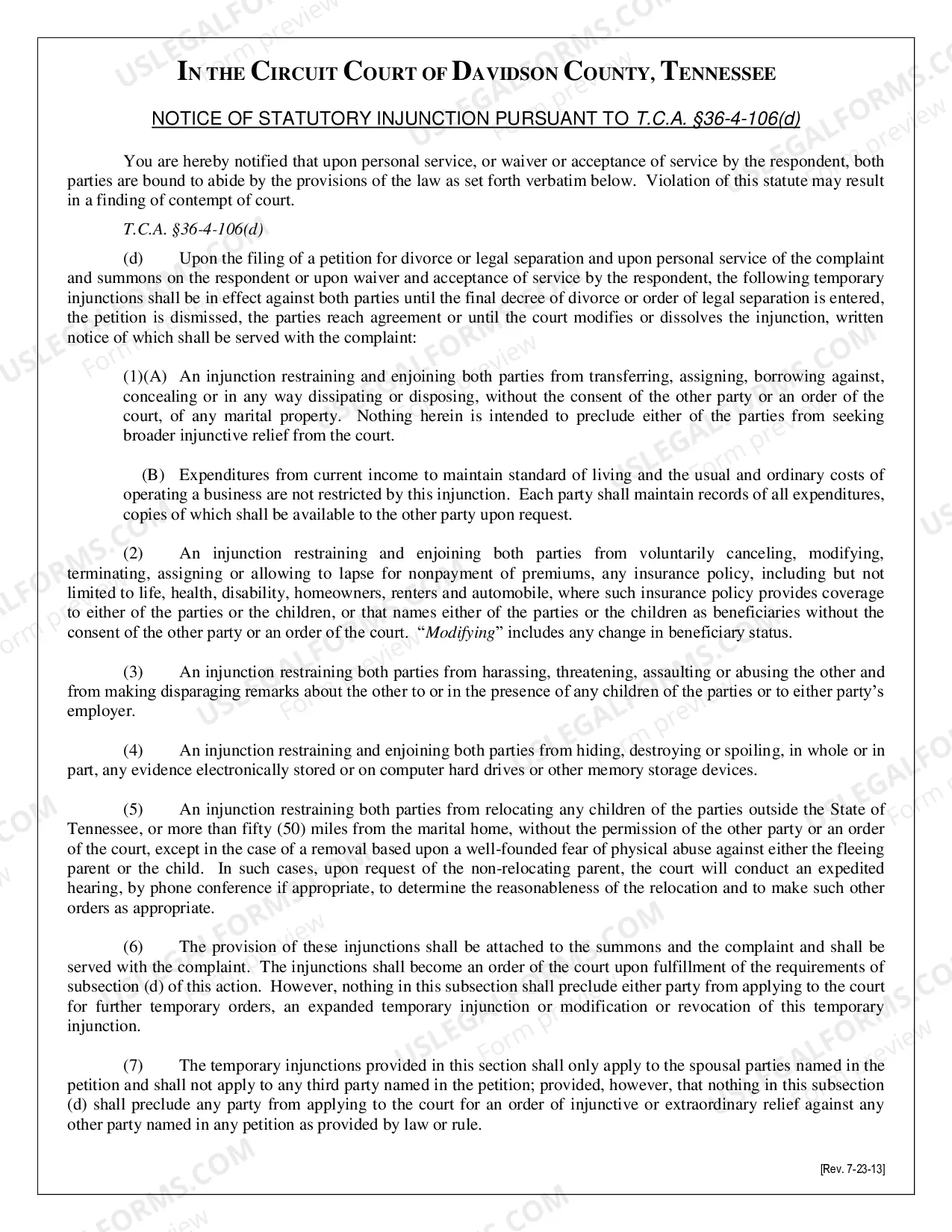 IN THE CIRCUIT COURT OF DAVIDSON COUNTY, TENNESSEE

NOTICE OF STATUTORY INJUNCTION PURSUANT TO T.C.A. §36-4-106(d)

You are hereby notified that upon personal service, or waiver or acceptance of service by the respondent, both parties are bound to abide by the provisions of the law as set forth verbatim below. Violation of this statute may result in a finding of contempt of court.

T.C.A. §36-4-106(d)

(d) Upon the filing of a petition for divorce or legal separation and upon personal service of the complaint and summons on the respondent or upon waiver and acceptance of service by the respondent, the following temporary injunctions shall be in effect against both parties until the final decree of divorce or order of legal separation is entered, the petition is dismissed, the parties reach agreement or until the court modifies or dissolves the injunction, written notice of which shall be served with the complaint:

(1)(A) An injunction restraining and enjoining both parties from transferring, assigning, borrowing against, concealing or in any way dissipating or disposing, without the consent of the other party or an order of the court, of any marital property. Nothing herein is intended to preclude either of the parties from seeking broader injunctive relief from the court.

(B) Expenditures from current income to maintain standard of living and the usual and ordinary costs of operating a business are not restricted by this injunction. Each party shall maintain records of all expenditures, copies of which shall be available to the other party upon request.

(2) An injunction restraining and enjoining both parties from voluntarily canceling, modifying, terminating, assigning or allowing to lapse for nonpayment of premiums, any insurance policy, including but not limited to life, health, disability, homeowners, renters and automobile, where such insurance policy provides coverage to either of the parties or the children, or that names either of the parties or the children as beneficiaries without the consent of the other party or an order of the court. "Modifying" includes any change in beneficiary status.

(3) An injunction restraining both parties from harassing, threatening, assaulting or abusing the other and from making disparaging remarks about the other to or in the presence of any children of the parties or to either party's employer.

(4) An injunction restraining and enjoining both parties from hiding, destroying or spoiling, in whole or in part, any evidence electronically stored or on computer hard drives or other memory storage devices.

(5) An injunction restraining both parties from relocating any children of the parties outside the State of Tennessee, or more than fifty (50) miles from the marital home, without the permission of the other party or an order of the court, except in the case of a removal based upon a well-founded fear of physical abuse against either the fleeing parent or the child. In such cases, upon request of the non-relocating parent, the court will conduct an expedited hearing, by phone conference if appropriate, to determine the reasonableness of the relocation and to make such other orders as appropriate.

(6) The provision of these injunctions shall be attached to the summons and the complaint and shall be served with the complaint. The injunctions shall become an order of the court upon fulfillment of the requirements of subsection (d) of this action. However, nothing in this subsection shall preclude either party from applying to the court for further temporary orders, an expanded temporary injunction or modification or revocation of this temporary injunction.

(7) The temporary injunctions provided in this section shall only apply to the spousal parties named in the petition and shall not apply to any third party named in the petition; provided, however, that nothing in this subsection (d) shall preclude any party from applying to the court for an order of injunctive or extraordinary relief against any other party named in any petition as provided by law or rule.

[Rev. 7-23-13]

USLEGALFORMS.COM Form preview